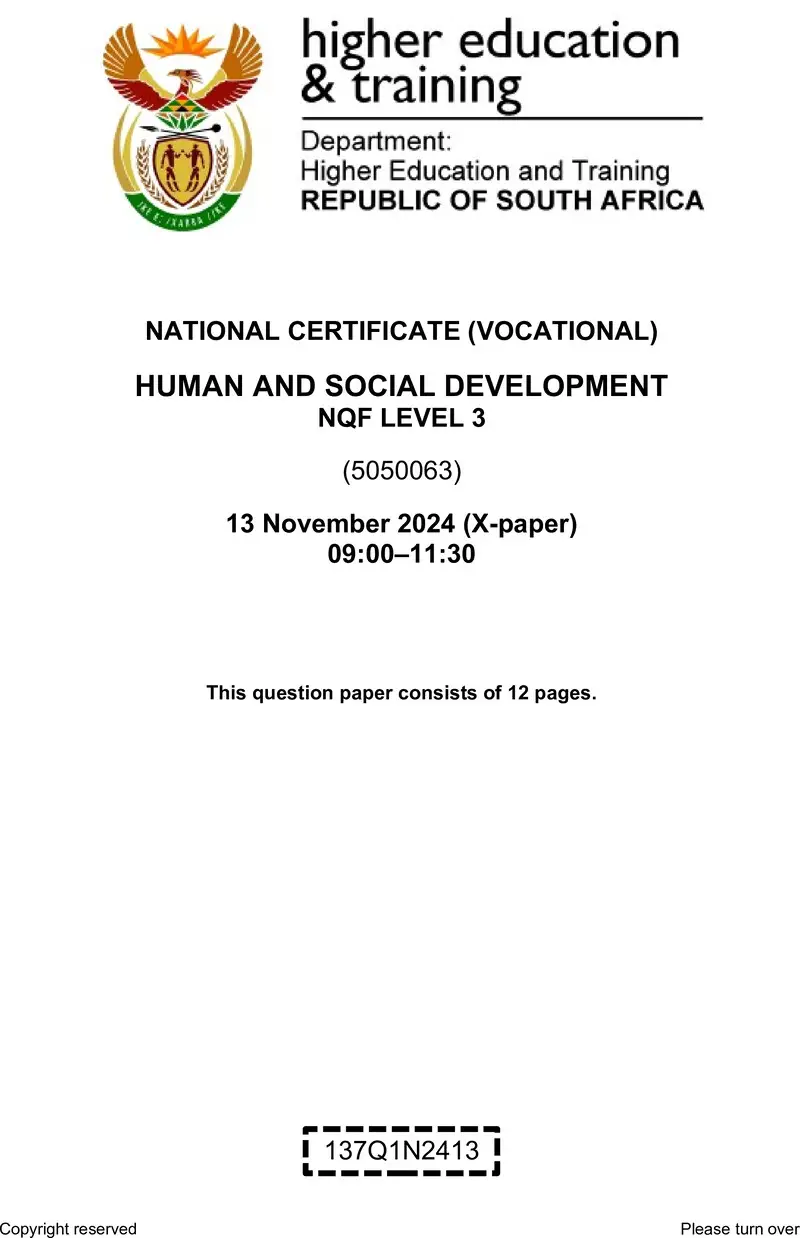 higher education
& training

Department:
Higher Education and Training
REPUBLIC OF SOUTH AFRICA

NATIONAL CERTIFICATE (VOCATIONAL)

HUMAN AND SOCIAL DEVELOPMENT
NQF LEVEL 3

(5050063)

13 November 2024 (X-paper)
09:00–11:30

This question paper consists of 12 pages.

137Q1N2413

Copyright reserved

Please turn over